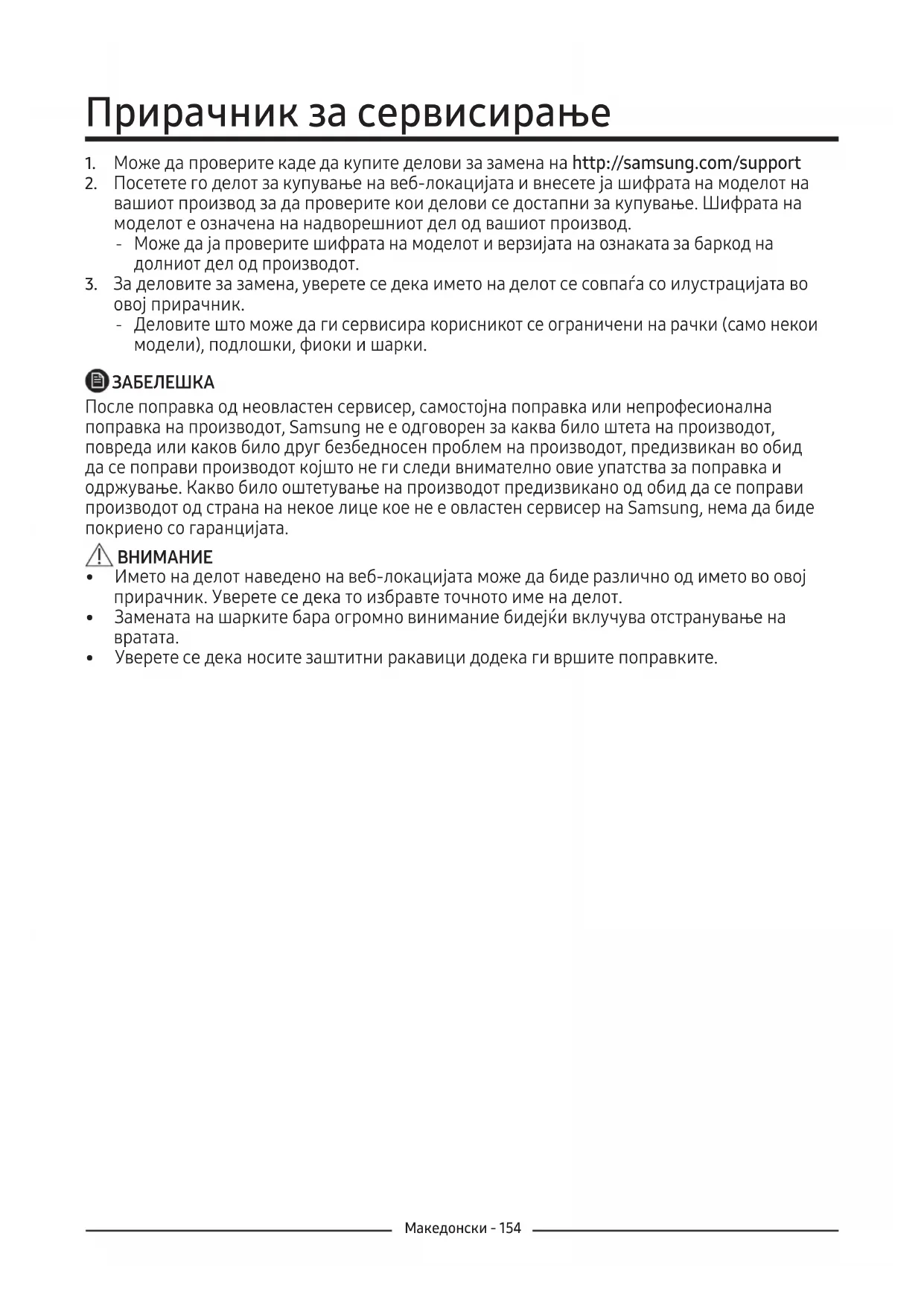 Прирачник за сервисирање

1. Може да проверите каде да купите делови за замена на http://samsung.com/support
2. Посетете го делот за купување на веб-локацијата и внесете ја шифрата на моделот на вашиот производ за да проверите кои делови се достапни за купување. Шифрата на моделот е означена на надворешниот дел од вашиот производ.
- Може да ја проверите шифрата на моделот и верзијата на ознаката за баркод на долниот дел од производот.
3. За деловите за замена, уверете се дека името на делот се совпаѓа со илустрацијата во овој прирачник.
- Деловите што може да ги сервисира корисникот се ограничени на рачки (само некои модели), подлошки, фиоки и шарки.

ЗАБЕЛЕШКА
После поправка од неовластен сервисер, самостојна поправка или непрофесионална поправка на производот, Samsung не е одговорен за каква било штета на производот, повреда или каков било друг безбедносен проблем на производот, предизвикан во обид да се поправи производот којшто не ги следи внимателно овие упатства за поправка и одржување. Какво било оштетување на производот предизвикано од обид да се поправи производот од страна на некое лице кое не е овластен сервисер на Samsung, нема да биде покриено со гаранцијата.

ВНИМАНИЕ
• Името на делот наведено на веб-локацијата може да биде различно од името во овој прирачник. Уверете се дека то избравте точното име на делот.
• Замената на шарките бара огромно винимание бидејќи вклучува отстранување на вратата.
• Уверете се дека носите заштитни ракавици додека ги вршите поправките.

Македонски - 154